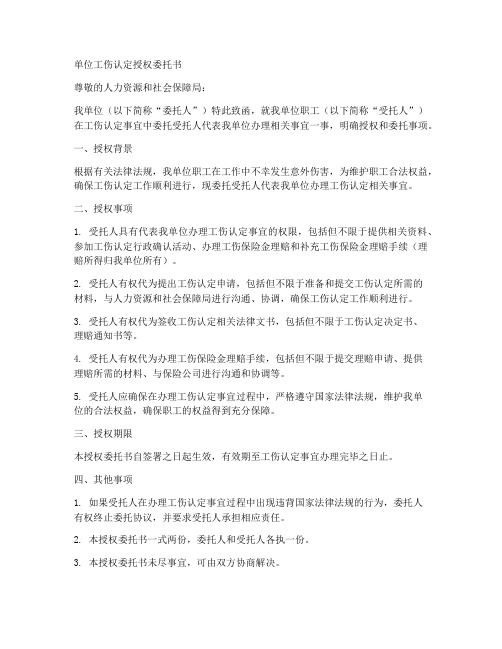 单位工伤认定授权委托书

尊敬的人力资源和社会保障局：

我单位（以下简称“委托人”）特此致函，就我单位职工（以下简称“受托人”）在工伤认定事宜中委托受托人代表我单位办理相关事宜一事，明确授权和委托事项。

一、授权背景

根据有关法律法规，我单位职工在工作中不幸发生意外伤害，为维护职工合法权益，确保工伤认定工作顺利进行，现委托受托人代表我单位办理工伤认定相关事宜。

二、授权事项

1. 受托人具有代表我单位办理工伤认定事宜的权限，包括但不限于提供相关资料、参加工伤认定行政确认活动、办理工伤保险金理赔和补充工伤保险金理赔手续（理赔所得归我单位所有）。

2. 受托人有权代为提出工伤认定申请，包括但不限于准备和提交工伤认定所需的材料，与人力资源和社会保障局进行沟通、协调，确保工伤认定工作顺利进行。

3. 受托人有权代为签收工伤认定相关法律文书，包括但不限于工伤认定决定书、理赔通知书等。

4. 受托人有权代为办理工伤保险金理赔手续，包括但不限于提交理赔申请、提供理赔所需的材料、与保险公司进行沟通和协调等。

5. 受托人应确保在办理工伤认定事宜过程中，严格遵守国家法律法规，维护我单位的合法权益，确保职工的权益得到充分保障。

三、授权期限

本授权委托书自签署之日起生效，有效期至工伤认定事宜办理完毕之日止。

四、其他事项

1. 如果受托人在办理工伤认定事宜过程中出现违背国家法律法规的行为，委托人有权终止委托协议，并要求受托人承担相应责任。

2. 本授权委托书一式两份，委托人和受托人各执一份。

3. 本授权委托书未尽事宜，可由双方协商解决。